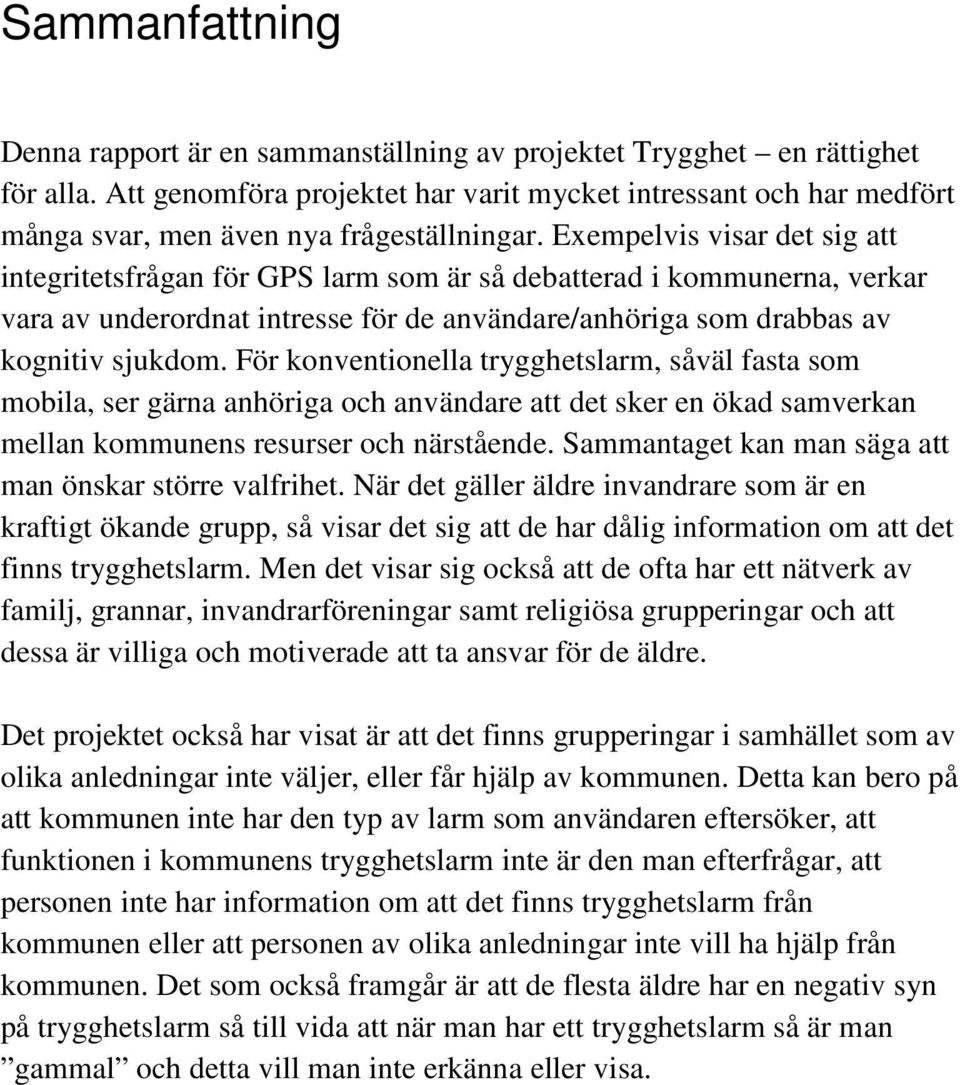 Sammanfattning

Denna rapport är en sammanställning av projektet Trygghet – en rättighet för alla. Att genomföra projektet har varit mycket intressant och har medfört många svar, men även nya frågeställningar. Exempelvis visar det sig att integritetsfrågan för GPS larm som är så debatterad i kommunerna, verkar vara av underordnat intresse för de användare/anhöriga som drabbas av kognitiv sjukdom. För konventionella trygghetslarm, såväl fasta som mobila, ser gärna anhöriga och användare att det sker en ökad samverkan mellan kommunens resurser och närstående. Sammantaget kan man säga att man önskar större valfrihet. När det gäller äldre invandrare som är en kraftigt ökande grupp, så visar det sig att de har dålig information om att det finns trygghetslarm. Men det visar sig också att de ofta har ett nätverk av familj, grannar, invandrarföreningar samt religiösa grupperingar och att dessa är villiga och motiverade att ta ansvar för de äldre.

Det projektet också har visat är att det finns grupperingar i samhället som av olika anledningar inte väljer, eller får hjälp av kommunen. Detta kan bero på att kommunen inte har den typ av larm som användaren eftersöker, att funktionen i kommunens trygghetslarm inte är den man efterfrågar, att personen inte har information om att det finns trygghetslarm från kommunen eller att personen av olika anledningar inte vill ha hjälp från kommunen. Det som också framgår är att de flesta äldre har en negativ syn på trygghetslarm så till vida att när man har ett trygghetslarm så är man ”gammal” och detta vill man inte erkänna eller visa.